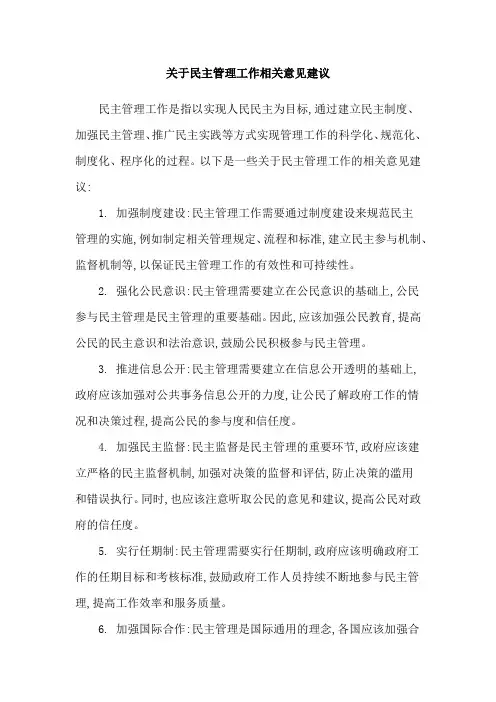 关于民主管理工作相关意见建议

民主管理工作是指以实现人民民主为目标,通过建立民主制度、加强民主管理、推广民主实践等方式实现管理工作的科学化、规范化、制度化、程序化的过程。以下是一些关于民主管理工作的相关意见建议:

1. 加强制度建设:民主管理工作需要通过制度建设来规范民主管理的实施,例如制定相关管理规定、流程和标准,建立民主参与机制、监督机制等,以保证民主管理工作的有效性和可持续性。

2. 强化公民意识:民主管理需要建立在公民意识的基础上,公民参与民主管理是民主管理的重要基础。因此,应该加强公民教育,提高公民的民主意识和法治意识,鼓励公民积极参与民主管理。

3. 推进信息公开:民主管理需要建立在信息公开透明的基础上,政府应该加强对公共事务信息公开的力度,让公民了解政府工作的情况和决策过程,提高公民的参与度和信任度。

4. 加强民主监督:民主监督是民主管理的重要环节,政府应该建立严格的民主监督机制,加强对决策的监督和评估,防止决策的滥用和错误执行。同时,也应该注意听取公民的意见和建议,提高公民对政府的信任度。

5. 实行任期制:民主管理需要实行任期制,政府应该明确政府工作的任期目标和考核标准,鼓励政府工作人员持续不断地参与民主管理,提高工作效率和服务质量。

6. 加强国际合作:民主管理是国际通用的理念,各国应该加强合